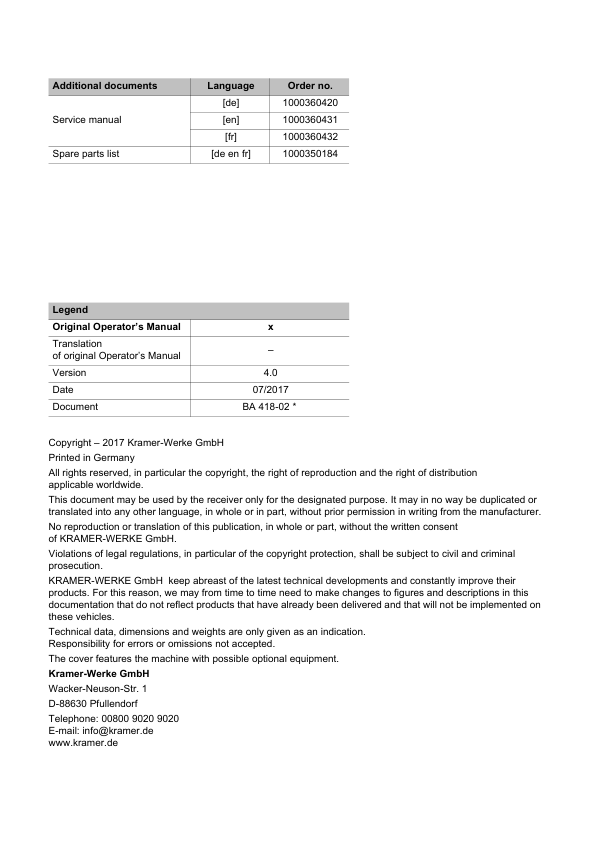 | Additional documents | Language | Order no. |
|---|---|---|
| Service manual | [de] | 1000360420 |
| | [en] | 1000360431 |
| | [fr] | 1000360432 |
| Spare parts list | [de en fr] | 1000350184 |

| Legend | |
|---|---|
| Original Operator's Manual | x |
| Translation of original Operator's Manual | – |
| Version | 4.0 |
| Date | 07/2017 |
| Document | BA 418-02 * |

Copyright – 2017 Kramer-Werke GmbH

Printed in Germany

All rights reserved, in particular the copyright, the right of reproduction and the right of distribution applicable worldwide.

This document may be used by the receiver only for the designated purpose. It may in no way be duplicated or translated into any other language, in whole or in part, without prior permission in writing from the manufacturer.

No reproduction or translation of this publication, in whole or part, without the written consent of KRAMER-WERKE GmbH.

Violations of legal regulations, in particular of the copyright protection, shall be subject to civil and criminal prosecution.

KRAMER-WERKE GmbH keep abreast of the latest technical developments and constantly improve their products. For this reason, we may from time to time need to make changes to figures and descriptions in this documentation that do not reflect products that have already been delivered and that will not be implemented on these vehicles.

Technical data, dimensions and weights are only given as an indication.
Responsibility for errors or omissions not accepted.

The cover features the machine with possible optional equipment.

Kramer-Werke GmbH

Wacker-Neuson-Str. 1

D-88630 Pfullendorf

Telephone: 00800 9020 9020
E-mail: info@kramer.de
www.kramer.de